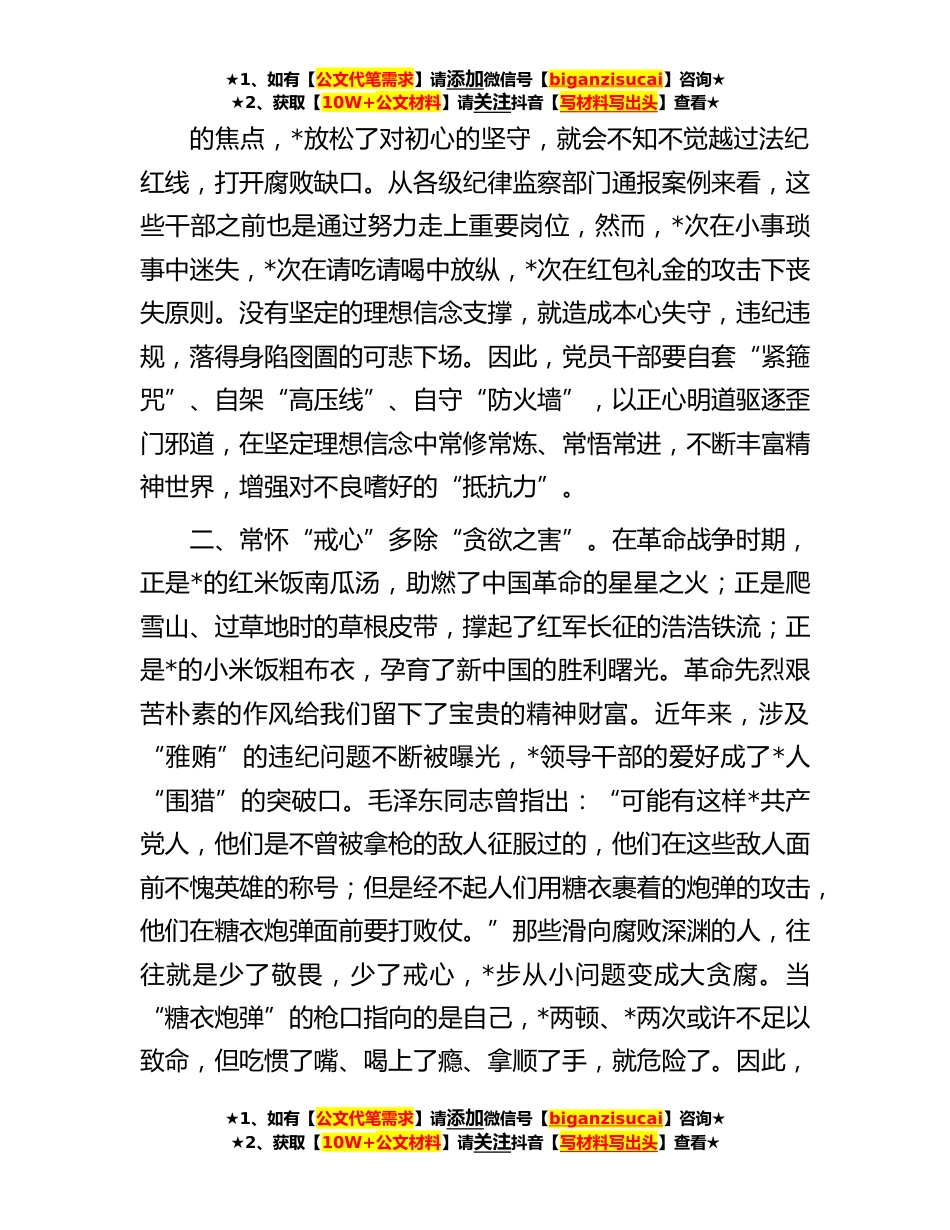 ★1、如有【公文代笔需求】请添加微信号【biganzisucai】咨询★
★2、获取【10W+公文材料】请关注抖音【写材料写出头】查看★

的焦点，*放松了对初心的坚守，就会不知不觉越过法纪红线，打开腐败缺口。从各级纪律监察部门通报案例来看，这些干部之前也是通过努力走上重要岗位，然而，*次在小事琐事中迷失，*次在请吃请喝中放纵，*次在红包礼金的攻击下丧失原则。没有坚定的理想信念支撑，就造成本心失守，违纪违规，落得身陷囹圄的可悲下场。因此，党员干部要自套“紧箍咒”、自架“高压线”、自守“防火墙”，以正心明道驱逐歪门邪道，在坚定理想信念中常修常炼、常悟常进，不断丰富精神世界，增强对不良嗜好的“抵抗力”。

二、常怀“戒心”多除“贪欲之害”。在革命战争时期，正是*的红米饭南瓜汤，助燃了中国革命的星星之火；正是爬雪山、过草地时的草根皮带，撑起了红军长征的浩浩铁流；正是*的小米饭粗布衣，孕育了新中国的胜利曙光。革命先烈艰苦朴素的作风给我们留下了宝贵的精神财富。近年来，涉及“雅贿”的违纪问题不断被曝光，*领导干部的爱好成了*人“围猎”的突破口。毛泽东同志曾指出：“可能有这样*共产党人，他们是不曾被拿枪的敌人征服过的，他们在这些敌人面前不愧英雄的称号；但是经不起人们用糖衣裹着的炮弹的攻击，他们在糖衣炮弹面前要打败仗。”那些滑向腐败深渊的人，往往就是少了敬畏，少了戒心，*步从小问题变成大贪腐。当“糖衣炮弹”的枪口指向的是自己，*两顿、*两次或许不足以致命，但吃惯了嘴、喝上了瘾、拿顺了手，就危险了。因此，

★1、如有【公文代笔需求】请添加微信号【biganzisucai】咨询★
★2、获取【10W+公文材料】请关注抖音【写材料写出头】查看★